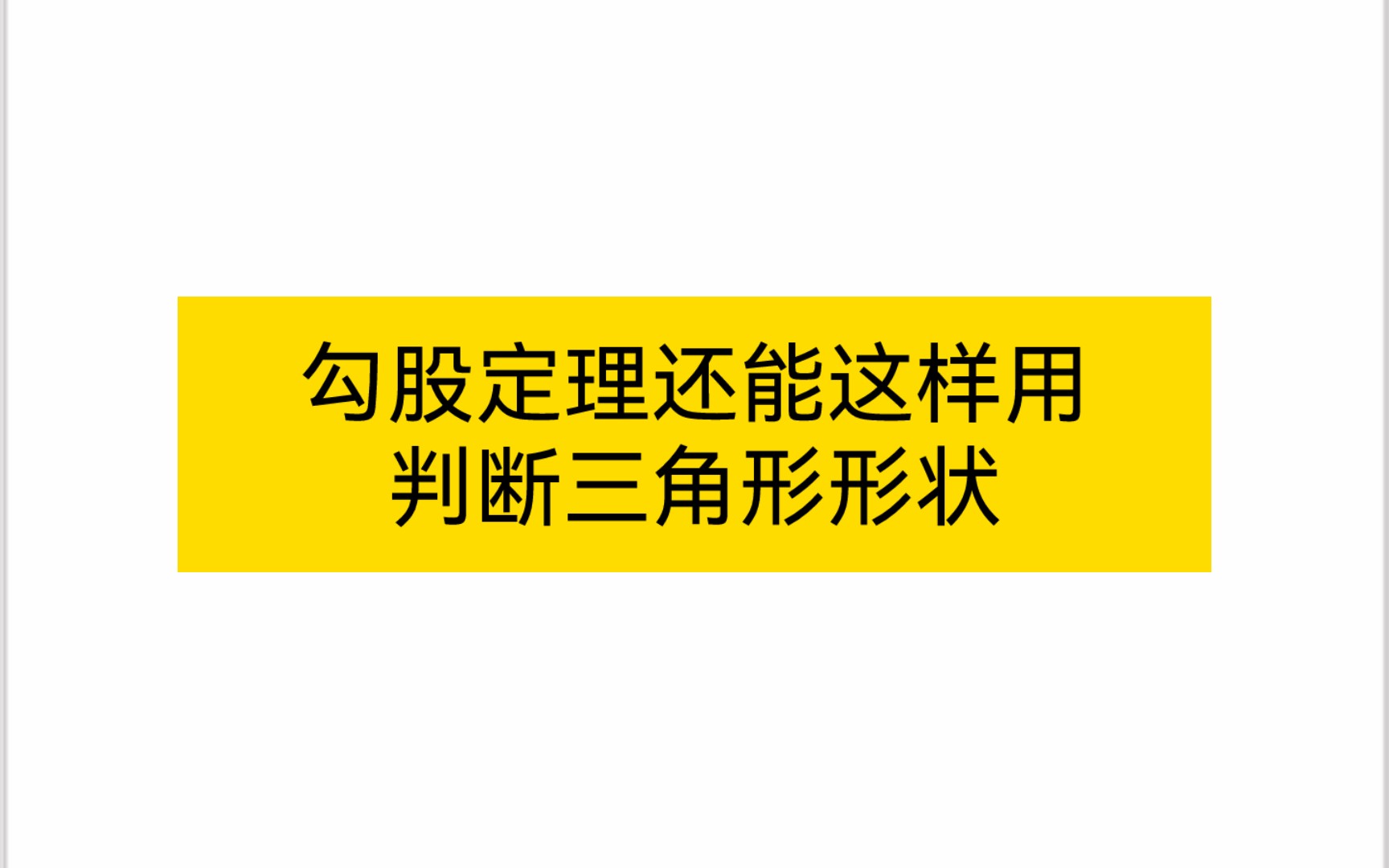 勾股定理还能这样用
判断三角形形状